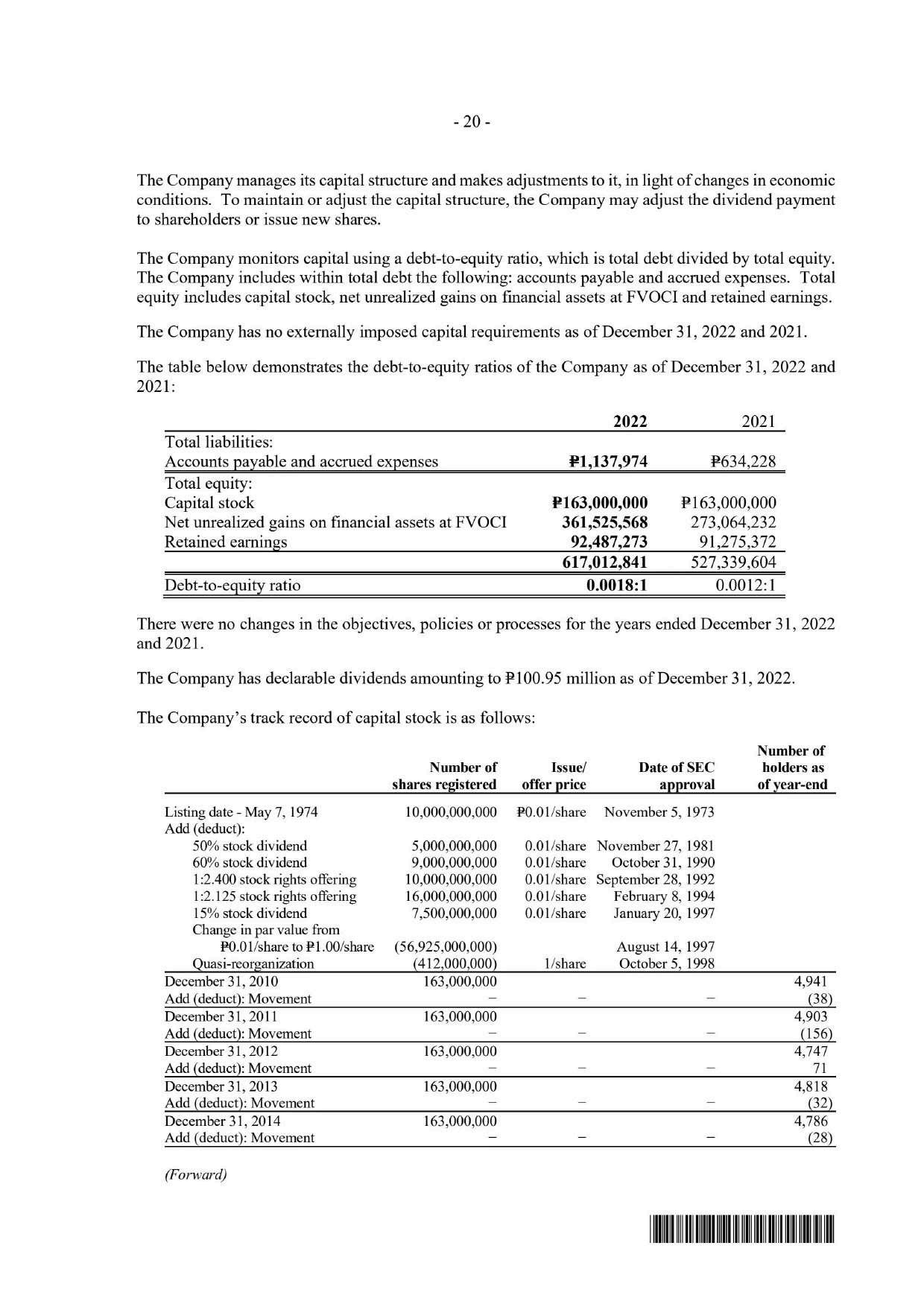 - 20 -

The Company manages its capital structure and makes adjustments to it, in light of changes in economic conditions. To maintain or adjust the capital structure, the Company may adjust the dividend payment to shareholders or issue new shares.

The Company monitors capital using a debt-to-equity ratio, which is total debt divided by total equity. The Company includes within total debt the following: accounts payable and accrued expenses. Total equity includes capital stock, net unrealized gains on financial assets at FVOCI and retained earnings.

The Company has no externally imposed capital requirements as of December 31, 2022 and 2021.

The table below demonstrates the debt-to-equity ratios of the Company as of December 31, 2022 and 2021:

| | 2022 | 2021 |
|---|---|---|
| Total liabilities: | | |
| Accounts payable and accrued expenses | ₱1,137,974 | ₱634,228 |
| Total equity: | | |
| Capital stock | ₱163,000,000 | ₱163,000,000 |
| Net unrealized gains on financial assets at FVOCI | 361,525,568 | 273,064,232 |
| Retained earnings | 92,487,273 | 91,275,372 |
| | 617,012,841 | 527,339,604 |
| Debt-to-equity ratio | 0.0018:1 | 0.0012:1 |

There were no changes in the objectives, policies or processes for the years ended December 31, 2022 and 2021.

The Company has declarable dividends amounting to ₱100.95 million as of December 31, 2022.

The Company's track record of capital stock is as follows:

| | Number of shares registered | Issue/ offer price | Date of SEC approval | Number of holders as of year-end |
|---|---|---|---|---|
| Listing date - May 7, 1974 | 10,000,000,000 | ₱0.01/share | November 5, 1973 | |
| Add (deduct): | | | | |
| 50% stock dividend | 5,000,000,000 | 0.01/share | November 27, 1981 | |
| 60% stock dividend | 9,000,000,000 | 0.01/share | October 31, 1990 | |
| 1:2.400 stock rights offering | 10,000,000,000 | 0.01/share | September 28, 1992 | |
| 1:2.125 stock rights offering | 16,000,000,000 | 0.01/share | February 8, 1994 | |
| 15% stock dividend | 7,500,000,000 | 0.01/share | January 20, 1997 | |
| Change in par value from ₱0.01/share to ₱1.00/share | (56,925,000,000) | | August 14, 1997 | |
| Quasi-reorganization | (412,000,000) | 1/share | October 5, 1998 | |
| December 31, 2010 | 163,000,000 | | | 4,941 |
| Add (deduct): Movement | – | – | – | (38) |
| December 31, 2011 | 163,000,000 | | | 4,903 |
| Add (deduct): Movement | – | – | – | (156) |
| December 31, 2012 | 163,000,000 | | | 4,747 |
| Add (deduct): Movement | – | – | – | 71 |
| December 31, 2013 | 163,000,000 | | | 4,818 |
| Add (deduct): Movement | – | – | – | (32) |
| December 31, 2014 | 163,000,000 | | | 4,786 |
| Add (deduct): Movement | – | – | – | (28) |

(Forward)